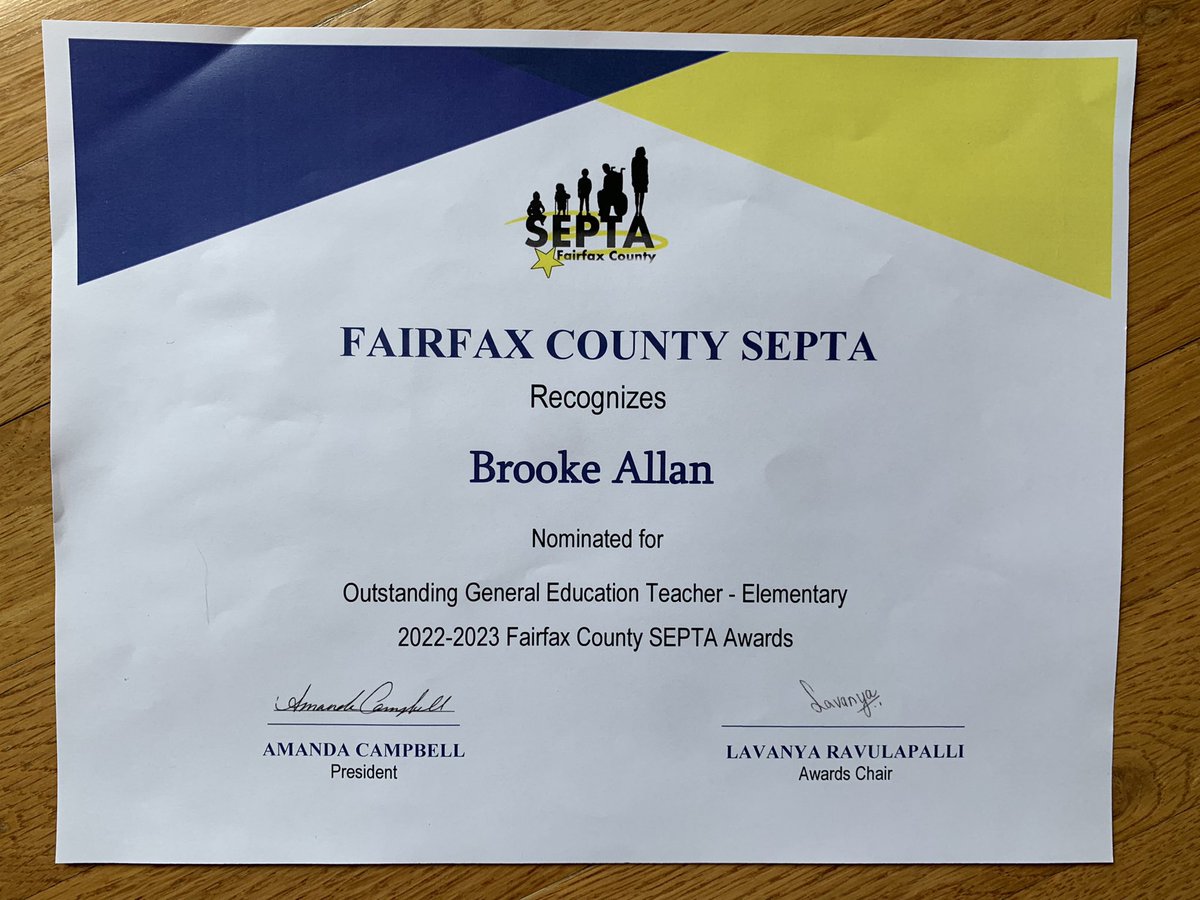 SEPTA
Fairfax County

FAIRFAX COUNTY SEPTA

Recognizes

Brooke Allan

Nominated for

Outstanding General Education Teacher - Elementary

2022-2023 Fairfax County SEPTA Awards

Amanda Campbell
AMANDA CAMPBELL
President

Lavanya
LAVANYA RAVULAPALLI
Awards Chair